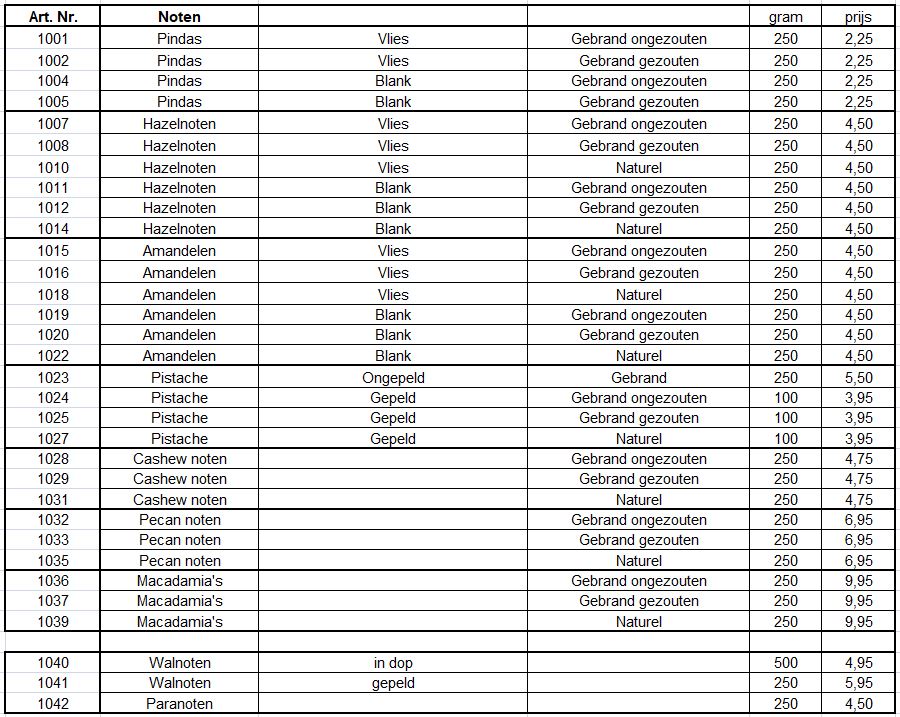 | Art. Nr. | Noten | | | gram | prijs |
|---|---|---|---|---|---|
| 1001 | Pindas | Vlies | Gebrand ongezouten | 250 | 2,25 |
| 1002 | Pindas | Vlies | Gebrand gezouten | 250 | 2,25 |
| 1004 | Pindas | Blank | Gebrand ongezouten | 250 | 2,25 |
| 1005 | Pindas | Blank | Gebrand gezouten | 250 | 2,25 |
| 1007 | Hazelnoten | Vlies | Gebrand ongezouten | 250 | 4,50 |
| 1008 | Hazelnoten | Vlies | Gebrand gezouten | 250 | 4,50 |
| 1010 | Hazelnoten | Vlies | Naturel | 250 | 4,50 |
| 1011 | Hazelnoten | Blank | Gebrand ongezouten | 250 | 4,50 |
| 1012 | Hazelnoten | Blank | Gebrand gezouten | 250 | 4,50 |
| 1014 | Hazelnoten | Blank | Naturel | 250 | 4,50 |
| 1015 | Amandelen | Vlies | Gebrand ongezouten | 250 | 4,50 |
| 1016 | Amandelen | Vlies | Gebrand gezouten | 250 | 4,50 |
| 1018 | Amandelen | Vlies | Naturel | 250 | 4,50 |
| 1019 | Amandelen | Blank | Gebrand ongezouten | 250 | 4,50 |
| 1020 | Amandelen | Blank | Gebrand gezouten | 250 | 4,50 |
| 1022 | Amandelen | Blank | Naturel | 250 | 4,50 |
| 1023 | Pistache | Ongepeld | Gebrand | 250 | 5,50 |
| 1024 | Pistache | Gepeld | Gebrand ongezouten | 100 | 3,95 |
| 1025 | Pistache | Gepeld | Gebrand gezouten | 100 | 3,95 |
| 1027 | Pistache | Gepeld | Naturel | 100 | 3,95 |
| 1028 | Cashew noten | | Gebrand ongezouten | 250 | 4,75 |
| 1029 | Cashew noten | | Gebrand gezouten | 250 | 4,75 |
| 1031 | Cashew noten | | Naturel | 250 | 4,75 |
| 1032 | Pecan noten | | Gebrand ongezouten | 250 | 6,95 |
| 1033 | Pecan noten | | Gebrand gezouten | 250 | 6,95 |
| 1035 | Pecan noten | | Naturel | 250 | 6,95 |
| 1036 | Macadamia's | | Gebrand ongezouten | 250 | 9,95 |
| 1037 | Macadamia's | | Gebrand gezouten | 250 | 9,95 |
| 1039 | Macadamia's | | Naturel | 250 | 9,95 |
| | | | | | |
| 1040 | Walnoten | in dop | | 500 | 4,95 |
| 1041 | Walnoten | gepeld | | 250 | 5,95 |
| 1042 | Paranoten | | | 250 | 4,50 |